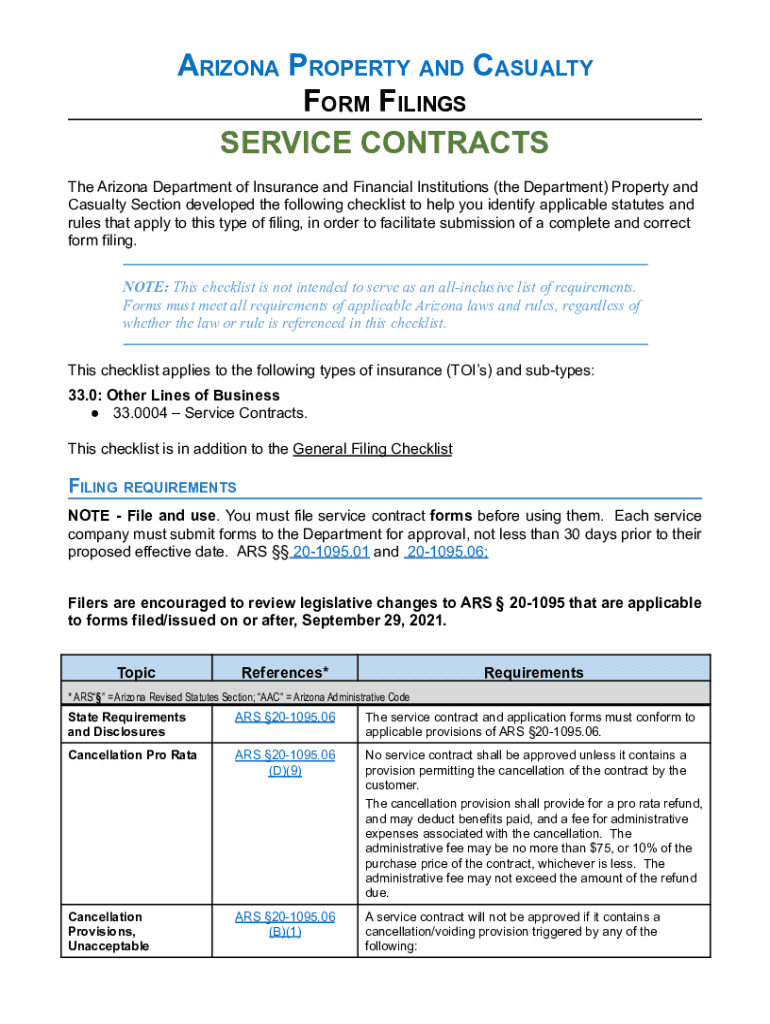 ARIZONA PROPERTY AND CASUALTY FORM FILINGS

SERVICE CONTRACTS

The Arizona Department of Insurance and Financial Institutions (the Department) Property and Casualty Section developed the following checklist to help you identify applicable statutes and rules that apply to this type of filing, in order to facilitate submission of a complete and correct form filing.

NOTE: This checklist is not intended to serve as an all-inclusive list of requirements. Forms must meet all requirements of applicable Arizona laws and rules, regardless of whether the law or rule is referenced in this checklist.

This checklist applies to the following types of insurance (TOI's) and sub-types:

33.0: Other Lines of Business
● 33.0004 – Service Contracts.

This checklist is in addition to the General Filing Checklist

FILING REQUIREMENTS

NOTE - File and use. You must file service contract forms before using them. Each service company must submit forms to the Department for approval, not less than 30 days prior to their proposed effective date. ARS §§ 20-1095.01 and 20-1095.06;

Filers are encouraged to review legislative changes to ARS § 20-1095 that are applicable to forms filed/issued on or after, September 29, 2021.

| Topic | References* | Requirements |
|---|---|---|
| * ARS"§" = Arizona Revised Statutes Section; "AAC" = Arizona Administrative Code | | |
| State Requirements and Disclosures | ARS §20-1095.06 | The service contract and application forms must conform to applicable provisions of ARS §20-1095.06. |
| Cancellation Pro Rata | ARS §20-1095.06 (D)(9) | No service contract shall be approved unless it contains a provision permitting the cancellation of the contract by the customer. The cancellation provision shall provide for a pro rata refund, and may deduct benefits paid, and a fee for administrative expenses associated with the cancellation. The administrative fee may be no more than $75, or 10% of the purchase price of the contract, whichever is less. The administrative fee may not exceed the amount of the refund due. |
| Cancellation Provisions, Unacceptable | ARS §20-1095.06 (B)(1) | A service contract will not be approved if it contains a cancellation/voiding provision triggered by any of the following: |